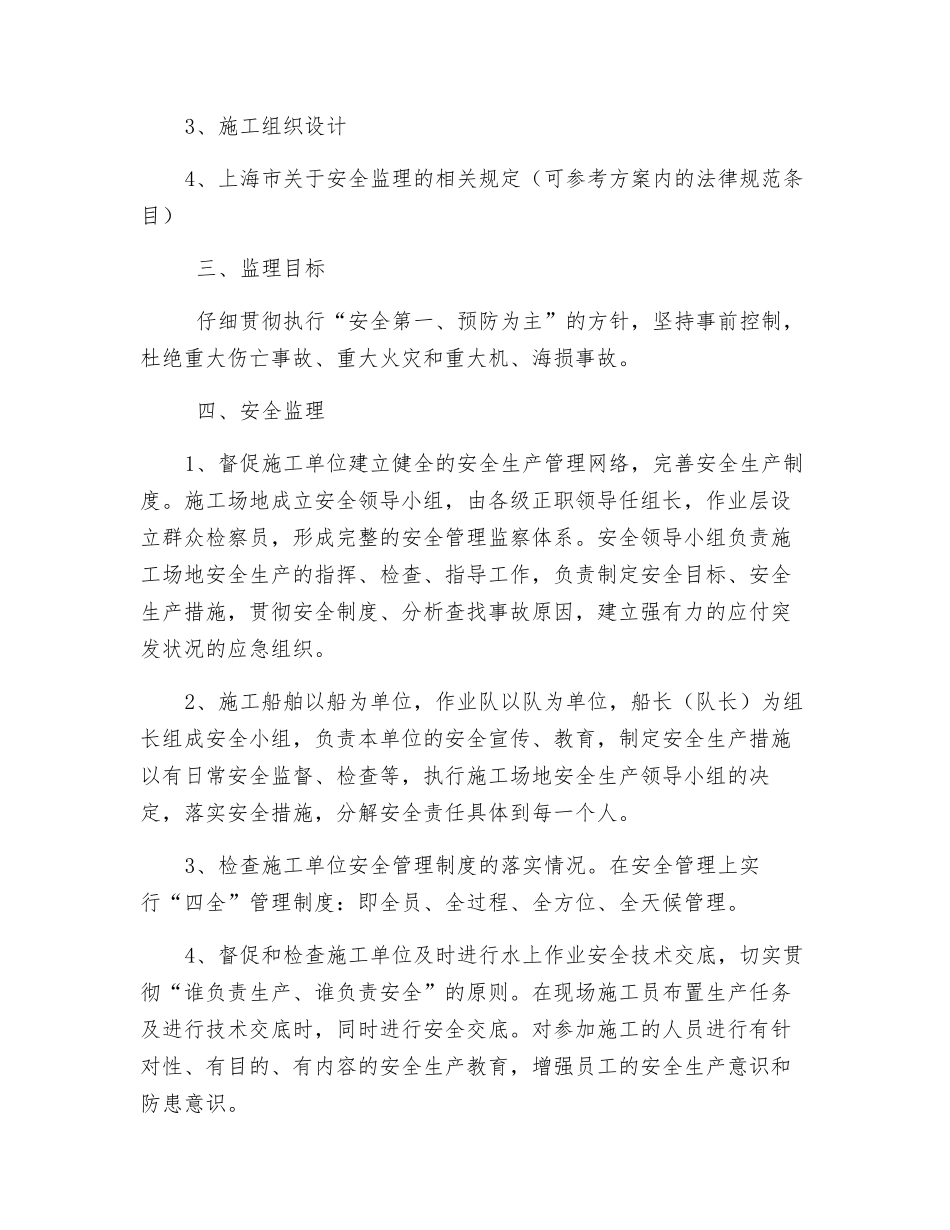 3、施工组织设计

4、上海市关于安全监理的相关规定（可参考方案内的法律规范条目）

三、监理目标

仔细贯彻执行“安全第一、预防为主”的方针，坚持事前控制，杜绝重大伤亡事故、重大火灾和重大机、海损事故。

四、安全监理

1、督促施工单位建立健全的安全生产管理网络，完善安全生产制度。施工场地成立安全领导小组，由各级正职领导任组长，作业层设立群众检察员，形成完整的安全管理监察体系。安全领导小组负责施工场地安全生产的指挥、检查、指导工作，负责制定安全目标、安全生产措施，贯彻安全制度、分析查找事故原因，建立强有力的应付突发状况的应急组织。

2、施工船舶以船为单位，作业队以队为单位，船长（队长）为组长组成安全小组，负责本单位的安全宣传、教育，制定安全生产措施以有日常安全监督、检查等，执行施工场地安全生产领导小组的决定，落实安全措施，分解安全责任具体到每一个人。

3、检查施工单位安全管理制度的落实情况。在安全管理上实行“四全”管理制度：即全员、全过程、全方位、全天候管理。

4、督促和检查施工单位及时进行水上作业安全技术交底，切实贯彻“谁负责生产、谁负责安全”的原则。在现场施工员布置生产任务及进行技术交底时，同时进行安全交底。对参加施工的人员进行有针对性、有目的、有内容的安全生产教育，增强员工的安全生产意识和防患意识。